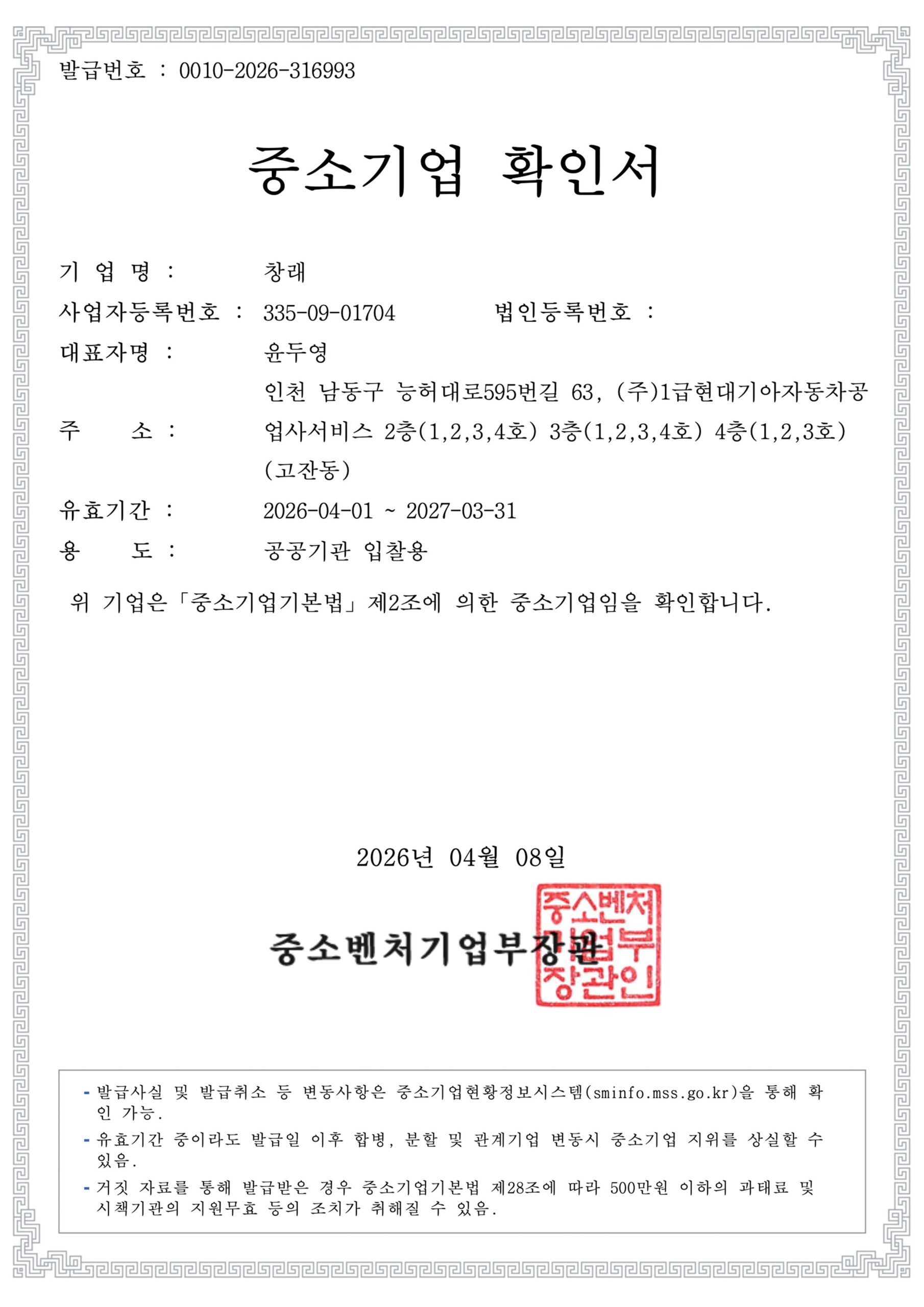 발급번호 : 0010-2026-316993

중소기업 확인서

기 업 명 : 창래

사업자등록번호 : 335-09-01704 법인등록번호 :

대표자명 : 윤두영

주 소 : 인천 남동구 능허대로595번길 63, (주)1급현대기아자동차공업사서비스 2층(1,2,3,4호) 3층(1,2,3,4호) 4층(1,2,3호) (고잔동)

유효기간 : 2026-04-01 ~ 2027-03-31

용 도 : 공공기관 입찰용

위 기업은「중소기업기본법」제2조에 의한 중소기업임을 확인합니다.

2026년 04월 08일

중소벤처기업부장관

중소벤처기업부장관인

- 발급사실 및 발급취소 등 변동사항은 중소기업현황정보시스템(sminfo.mss.go.kr)을 통해 확인 가능.
- 유효기간 중이라도 발급일 이후 합병, 분할 및 관계기업 변동시 중소기업 지위를 상실할 수 있음.
- 거짓 자료를 통해 발급받은 경우 중소기업기본법 제28조에 따라 500만원 이하의 과태료 및 시책기관의 지원무효 등의 조치가 취해질 수 있음.